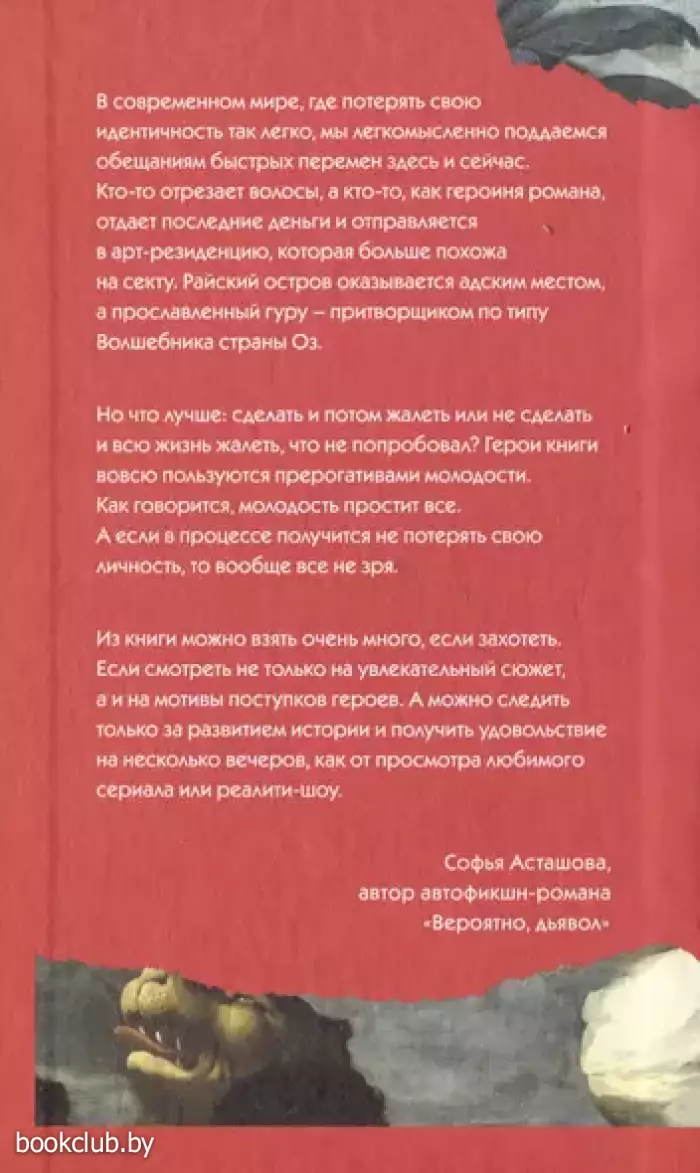 В современном мире, где потерять свою идентичность так легко, мы легкомысленно поддаемся обещаниям быстрых перемен здесь и сейчас. Кто-то отрезает волосы, а кто-то, как героиня романа, отдает последние деньги и отправляется в арт-резиденцию, которая больше похожа на секту. Райский остров оказывается адским местом, а прославленный гуру – притворщиком по типу Волшебника страны Оз.

Но что лучше: сделать и потом жалеть или не сделать и всю жизнь жалеть, что не попробовал? Герои книги вовсю пользуются прерогативами молодости. Как говорится, молодость простит все. А если в процессе получится не потерять свою личность, то вообще все не зря.

Из книги можно взять очень много, если захотеть. Если смотреть не только на увлекательный сюжет, а и на мотивы поступков героев. А можно следить только за развитием истории и получить удовольствие на несколько вечеров, как от просмотра любимого сериала или реалити-шоу.

Софья Асташова,
автор автофикшн-романа
«Вероятно, дьявол»

bookclub.by